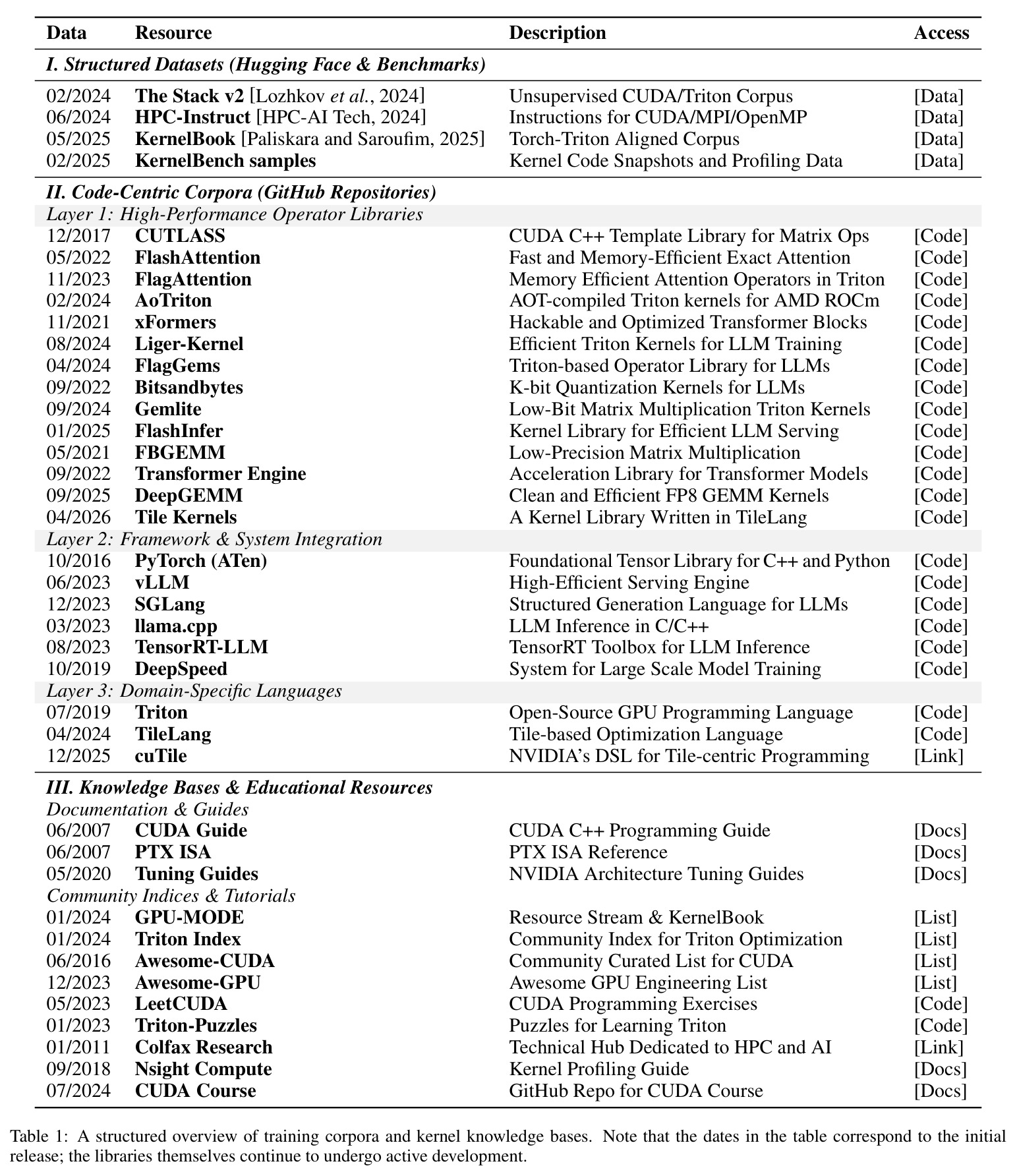 | Data | Resource | Description | Access |
|---|---|---|---|
| I. Structured Datasets (Hugging Face & Benchmarks) | | | |
| 02/2024 | The Stack v2 [Lozhkov et al., 2024] | Unsupervised CUDA/Triton Corpus | [Data] |
| 06/2024 | HPC-Instruct [HPC-AI Tech, 2024] | Instructions for CUDA/MPI/OpenMP | [Data] |
| 05/2025 | KernelBook [Paliskara and Saroufim, 2025] | Torch-Triton Aligned Corpus | [Data] |
| 02/2025 | KernelBench samples | Kernel Code Snapshots and Profiling Data | [Data] |
| II. Code-Centric Corpora (GitHub Repositories) | | | |
| Layer 1: High-Performance Operator Libraries | | | |
| 12/2017 | CUTLASS | CUDA C++ Template Library for Matrix Ops | [Code] |
| 05/2022 | FlashAttention | Fast and Memory-Efficient Exact Attention | [Code] |
| 11/2023 | FlagAttention | Memory Efficient Attention Operators in Triton | [Code] |
| 02/2024 | AoTriton | AOT-compiled Triton kernels for AMD ROCm | [Code] |
| 11/2021 | xFormers | Hackable and Optimized Transformer Blocks | [Code] |
| 08/2024 | Liger-Kernel | Efficient Triton Kernels for LLM Training | [Code] |
| 04/2024 | FlagGems | Triton-based Operator Library for LLMs | [Code] |
| 09/2022 | Bitsandbytes | K-bit Quantization Kernels for LLMs | [Code] |
| 09/2024 | Gemlite | Low-Bit Matrix Multiplication Triton Kernels | [Code] |
| 01/2025 | FlashInfer | Kernel Library for Efficient LLM Serving | [Code] |
| 05/2021 | FBGEMM | Low-Precision Matrix Multiplication | [Code] |
| 09/2022 | Transformer Engine | Acceleration Library for Transformer Models | [Code] |
| 09/2025 | DeepGEMM | Clean and Efficient FP8 GEMM Kernels | [Code] |
| 04/2026 | Tile Kernels | A Kernel Library Written in TileLang | [Code] |
| Layer 2: Framework & System Integration | | | |
| 10/2016 | PyTorch (ATen) | Foundational Tensor Library for C++ and Python | [Code] |
| 06/2023 | vLLM | High-Efficient Serving Engine | [Code] |
| 12/2023 | SGLang | Structured Generation Language for LLMs | [Code] |
| 03/2023 | llama.cpp | LLM Inference in C/C++ | [Code] |
| 08/2023 | TensorRT-LLM | TensorRT Toolbox for LLM Inference | [Code] |
| 10/2019 | DeepSpeed | System for Large Scale Model Training | [Code] |
| Layer 3: Domain-Specific Languages | | | |
| 07/2019 | Triton | Open-Source GPU Programming Language | [Code] |
| 04/2024 | TileLang | Tile-based Optimization Language | [Code] |
| 12/2025 | cuTile | NVIDIA's DSL for Tile-centric Programming | [Link] |
| III. Knowledge Bases & Educational Resources | | | |
| Documentation & Guides | | | |
| 06/2007 | CUDA Guide | CUDA C++ Programming Guide | [Docs] |
| 06/2007 | PTX ISA | PTX ISA Reference | [Docs] |
| 05/2020 | Tuning Guides | NVIDIA Architecture Tuning Guides | [Docs] |
| Community Indices & Tutorials | | | |
| 01/2024 | GPU-MODE | Resource Stream & KernelBook | [List] |
| 01/2024 | Triton Index | Community Index for Triton Optimization | [List] |
| 06/2016 | Awesome-CUDA | Community Curated List for CUDA | [List] |
| 12/2023 | Awesome-GPU | Awesome GPU Engineering List | [List] |
| 05/2023 | LeetCUDA | CUDA Programming Exercises | [Code] |
| 01/2023 | Triton-Puzzles | Puzzles for Learning Triton | [Code] |
| 01/2011 | Colfax Research | Technical Hub Dedicated to HPC and AI | [Link] |
| 09/2018 | Nsight Compute | Kernel Profiling Guide | [Docs] |
| 07/2024 | CUDA Course | GitHub Repo for CUDA Course | [Docs] |

Table 1: A structured overview of training corpora and kernel knowledge bases. Note that the dates in the table correspond to the initial release; the libraries themselves continue to undergo active development.